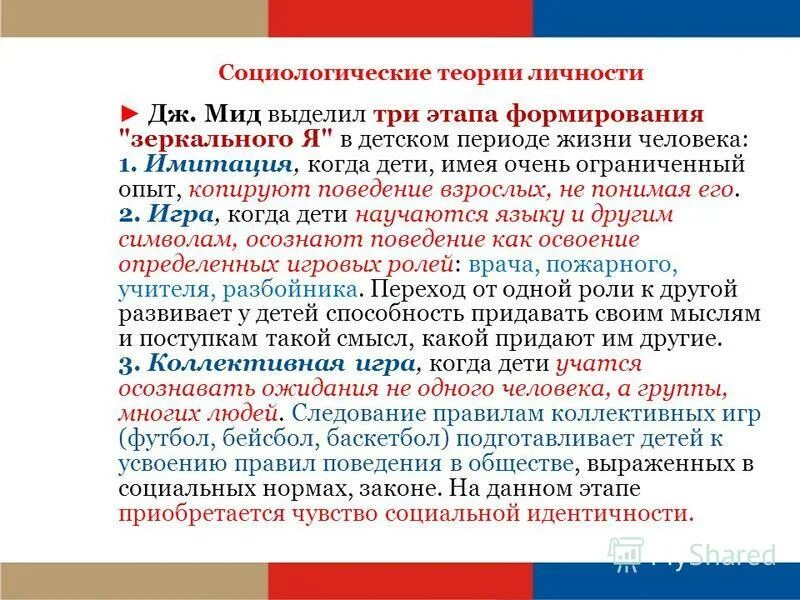 Социологические теории личности

► Дж. Мид выделил три этапа формирования "зеркального Я" в детском периоде жизни человека:
1. Имитация, когда дети, имея очень ограниченный опыт, копируют поведение взрослых, не понимая его.
2. Игра, когда дети научаются языку и другим символам, осознают поведение как освоение определенных игровых ролей: врача, пожарного, учителя, разбойника. Переход от одной роли к другой развивает у детей способность придавать своим мыслям и поступкам такой смысл, какой придают им другие.
3. Коллективная игра, когда дети учатся осознавать ожидания не одного человека, а группы, многих людей. Следование правилам коллективных игр (футбол, бейсбол, баскетбол) подготавливает детей к усвоению правил поведения в обществе, выраженных в социальных нормах, законе. На данном этапе приобретается чувство социальной идентичности.

MyShared